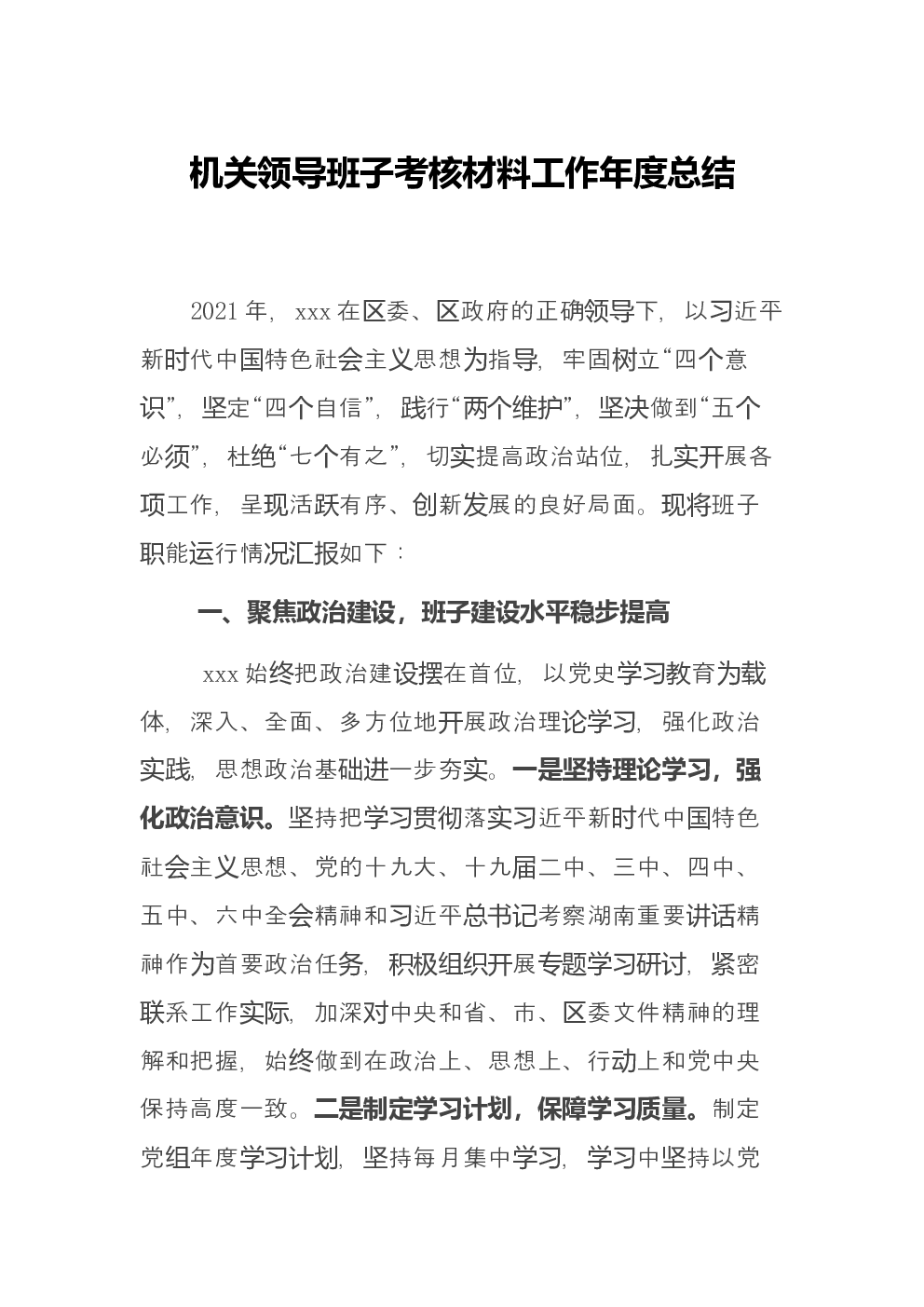 机关领导班子考核材料工作年度总结

2021年，xxx在区委、区政府的正确领导下，以习近平新时代中国特色社会主义思想为指导，牢固树立“四个意识”，坚定“四个自信”，践行“两个维护”，坚决做到“五个必须”，杜绝“七个有之”，切实提高政治站位，扎实开展各项工作，呈现活跃有序、创新发展的良好局面。现将班子职能运行情况汇报如下：

一、聚焦政治建设，班子建设水平稳步提高

xxx始终把政治建设摆在首位，以党史学习教育为载体，深入、全面、多方位地开展政治理论学习，强化政治实践，思想政治基础进一步夯实。一是坚持理论学习，强化政治意识。坚持把学习贯彻落实习近平新时代中国特色社会主义思想、党的十九大、十九届二中、三中、四中、五中、六中全会精神和习近平总书记考察湖南重要讲话精神作为首要政治任务，积极组织开展专题学习研讨，紧密联系工作实际，加深对中央和省、市、区委文件精神的理解和把握，始终做到在政治上、思想上、行动上和党中央保持高度一致。二是制定学习计划，保障学习质量。制定党组年度学习计划，坚持每月集中学习，学习中坚持以党